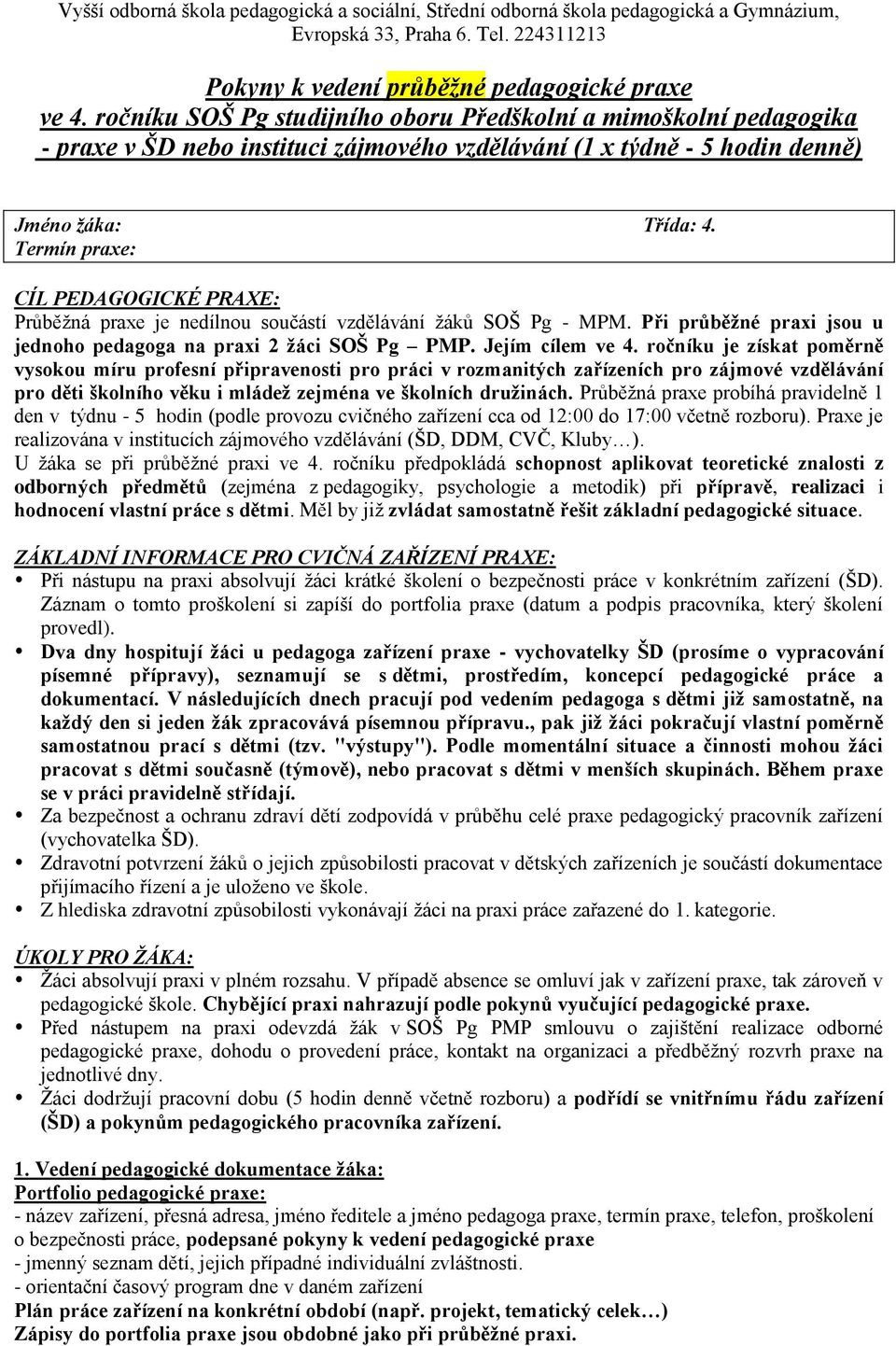 Vyšší odborná škola pedagogická a sociální, Střední odborná škola pedagogická a Gymnázium, Evropská 33, Praha 6. Tel. 224311213

Pokyny k vedení průběžné pedagogické praxe
ve 4. ročníku SOŠ Pg studijního oboru Předškolní a mimoškolní pedagogika
- praxe v ŠD nebo instituci zájmového vzdělávání (1 x týdně - 5 hodin denně)

Jméno žáka: Třída: 4.
Termín praxe:

CÍL PEDAGOGICKÉ PRAXE:
Průběžná praxe je nedílnou součástí vzdělávání žáků SOŠ Pg - MPM. Při průběžné praxi jsou u jednoho pedagoga na praxi 2 žáci SOŠ Pg – PMP. Jejím cílem ve 4. ročníku je získat poměrně vysokou míru profesní připravenosti pro práci v rozmanitých zařízeních pro zájmové vzdělávání pro děti školního věku i mládež zejména ve školních družinách. Průběžná praxe probíhá pravidelně 1 den v týdnu - 5 hodin (podle provozu cvičného zařízení cca od 12:00 do 17:00 včetně rozboru). Praxe je realizována v institucích zájmového vzdělávání (ŠD, DDM, CVČ, Kluby…).
U žáka se při průběžné praxi ve 4. ročníku předpokládá schopnost aplikovat teoretické znalosti z odborných předmětů (zejména z pedagogiky, psychologie a metodik) při přípravě, realizaci i hodnocení vlastní práce s dětmi. Měl by již zvládat samostatně řešit základní pedagogické situace.

ZÁKLADNÍ INFORMACE PRO CVIČNÁ ZAŘÍZENÍ PRAXE:
• Při nástupu na praxi absolvují žáci krátké školení o bezpečnosti práce v konkrétním zařízení (ŠD). Záznam o tomto proškolení si zapíší do portfolia praxe (datum a podpis pracovníka, který školení provedl).
• Dva dny hospitují žáci u pedagoga zařízení praxe - vychovatelky ŠD (prosíme o vypracování písemné přípravy), seznamují se s dětmi, prostředím, koncepcí pedagogické práce a dokumentací. V následujících dnech pracují pod vedením pedagoga s dětmi již samostatně, na každý den si jeden žák zpracovává písemnou přípravu., pak již žáci pokračují vlastní poměrně samostatnou prací s dětmi (tzv. "výstupy"). Podle momentální situace a činnosti mohou žáci pracovat s dětmi současně (týmově), nebo pracovat s dětmi v menších skupinách. Během praxe se v práci pravidelně střídají.
• Za bezpečnost a ochranu zdraví dětí zodpovídá v průběhu celé praxe pedagogický pracovník zařízení (vychovatelka ŠD).
• Zdravotní potvrzení žáků o jejich způsobilosti pracovat v dětských zařízeních je součástí dokumentace přijímacího řízení a je uloženo ve škole.
• Z hlediska zdravotní způsobilosti vykonávají žáci na praxi práce zařazené do 1. kategorie.

ÚKOLY PRO ŽÁKA:
• Žáci absolvují praxi v plném rozsahu. V případě absence se omluví jak v zařízení praxe, tak zároveň v pedagogické škole. Chybějící praxi nahrazují podle pokynů vyučující pedagogické praxe.
• Před nástupem na praxi odevzdá žák v SOŠ Pg PMP smlouvu o zajištění realizace odborné pedagogické praxe, dohodu o provedení práce, kontakt na organizaci a předběžný rozvrh praxe na jednotlivé dny.
• Žáci dodržují pracovní dobu (5 hodin denně včetně rozboru) a podřídí se vnitřnímu řádu zařízení (ŠD) a pokynům pedagogického pracovníka zařízení.

1. Vedení pedagogické dokumentace žáka:
Portfolio pedagogické praxe:
- název zařízení, přesná adresa, jméno ředitele a jméno pedagoga praxe, termín praxe, telefon, proškolení o bezpečnosti práce, podepsané pokyny k vedení pedagogické praxe
- jmenný seznam dětí, jejich případné individuální zvláštnosti.
- orientační časový program dne v daném zařízení
Plán práce zařízení na konkrétní období (např. projekt, tematický celek…)
Zápisy do portfolia praxe jsou obdobné jako při průběžné praxi.